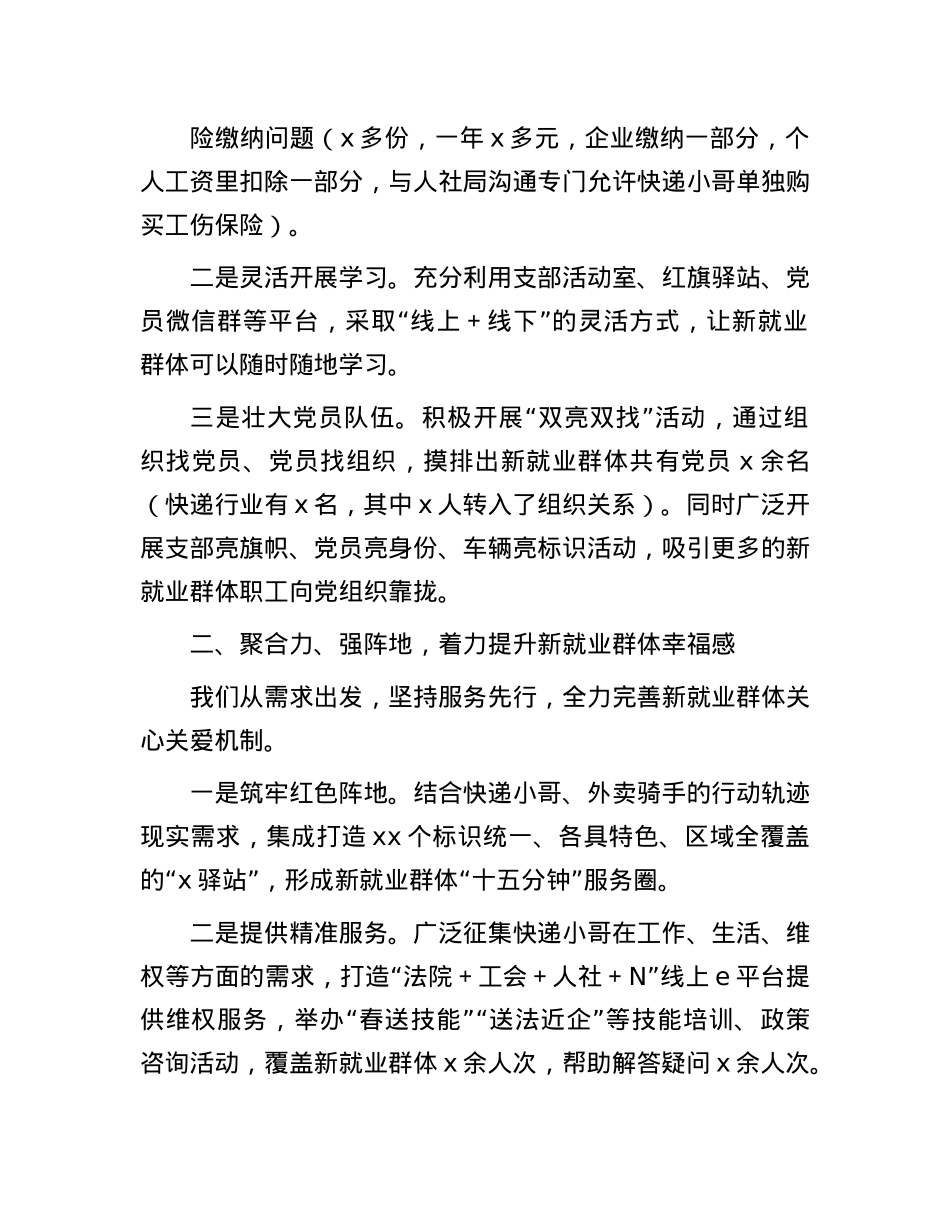 险缴纳问题（x 多份，一年 x 多元，企业缴纳一部分，个人工资里扣除一部分，与人社局沟通专门允许快递小哥单独购买工伤保险）。

二是灵活开展学习。充分利用支部活动室、红旗驿站、党员微信群等平台，采取“线上 + 线下”的灵活方式，让新就业群体可以随时随地学习。

三是壮大党员队伍。积极开展“双亮双找”活动，通过组织找党员、党员找组织，摸排出新就业群体共有党员 x 余名（快递行业有 x 名，其中 x 人转入了组织关系）。同时广泛开展支部亮旗帜、党员亮身份、车辆亮标识活动，吸引更多的新就业群体职工向党组织靠拢。

二、聚合力、强阵地，着力提升新就业群体幸福感

我们从需求出发，坚持服务先行，全力完善新就业群体关心关爱机制。

一是筑牢红色阵地。结合快递小哥、外卖骑手的行动轨迹现实需求，集成打造 xx 个标识统一、各具特色、区域全覆盖的“x 驿站”，形成新就业群体“十五分钟”服务圈。

二是提供精准服务。广泛征集快递小哥在工作、生活、维权等方面的需求，打造“法院 + 工会 + 人社 + N”线上 e 平台提供维权服务，举办“春送技能”“送法近企”等技能培训、政策咨询活动，覆盖新就业群体 x 余人次，帮助解答疑问 x 余人次。